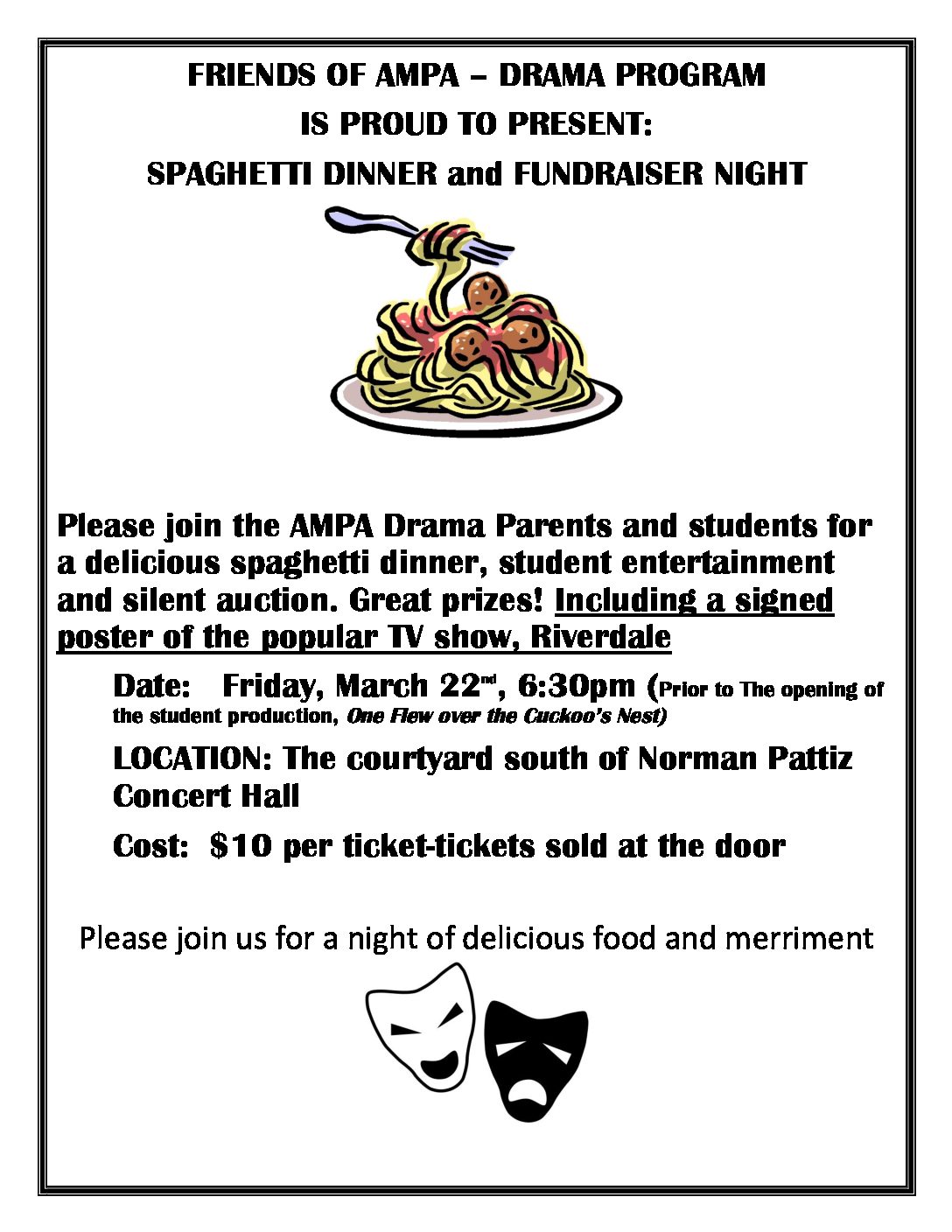 FRIENDS OF AMPA – DRAMA PROGRAM
IS PROUD TO PRESENT:
SPAGHETTI DINNER and FUNDRAISER NIGHT

Please join the AMPA Drama Parents and students for a delicious spaghetti dinner, student entertainment and silent auction. Great prizes! Including a signed poster of the popular TV show, Riverdale

Date: Friday, March 22nd, 6:30pm (Prior to The opening of the student production, One Flew over the Cuckoo's Nest)

LOCATION: The courtyard south of Norman Pattiz Concert Hall

Cost: $10 per ticket-tickets sold at the door

Please join us for a night of delicious food and merriment